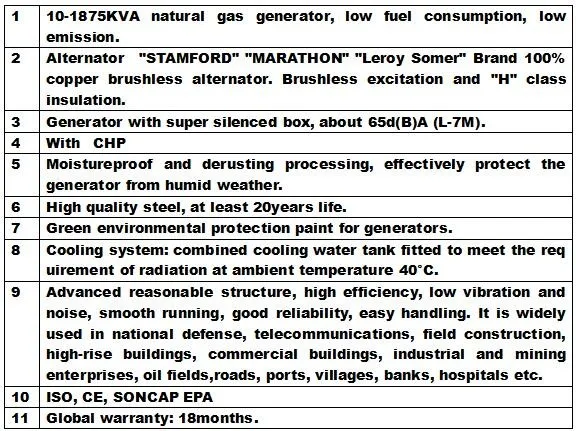 | | |
|---|---|
| 1 | 10-1875KVA natural gas generator, low fuel consumption, low emission. |
| 2 | Alternator "STAMFORD" "MARATHON" "Leroy Somer" Brand 100% copper brushless alternator. Brushless excitation and "H" class insulation. |
| 3 | Generator with super silenced box, about 65d(B)A (L-7M). |
| 4 | With CHP |
| 5 | Moistureproof and derusting processing, effectively protect the generator from humid weather. |
| 6 | High quality steel, at least 20years life. |
| 7 | Green environmental protection paint for generators. |
| 8 | Cooling system: combined cooling water tank fitted to meet the req uirement of radiation at ambient temperature 40°C. |
| 9 | Advanced reasonable structure, high efficiency, low vibration and noise, smooth running, good reliability, easy handling. It is widely used in national defense, telecommunications, field construction, high-rise buildings, commercial buildings, industrial and mining enterprises, oil fields,roads, ports, villages, banks, hospitals etc. |
| 10 | ISO, CE, SONCAP EPA |
| 11 | Global warranty: 18months. |